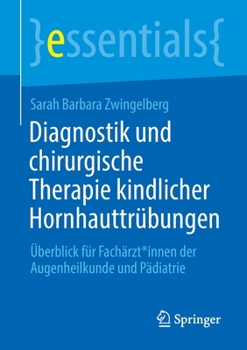 }essentials{

Sarah Barbara Zwingelberg

Diagnostik und chirurgische Therapie kindlicher Hornhauttrübungen

Überblick für Fachärzt*innen der Augenheilkunde und Pädiatrie

Springer